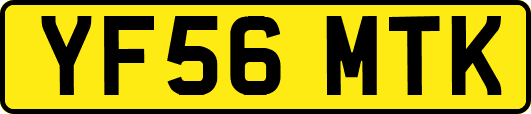 YF56 MTK